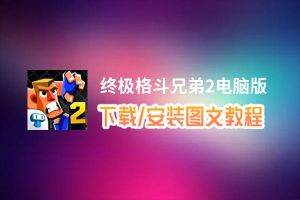 2

终极格斗兄弟2电脑版
下载/安装图文教程